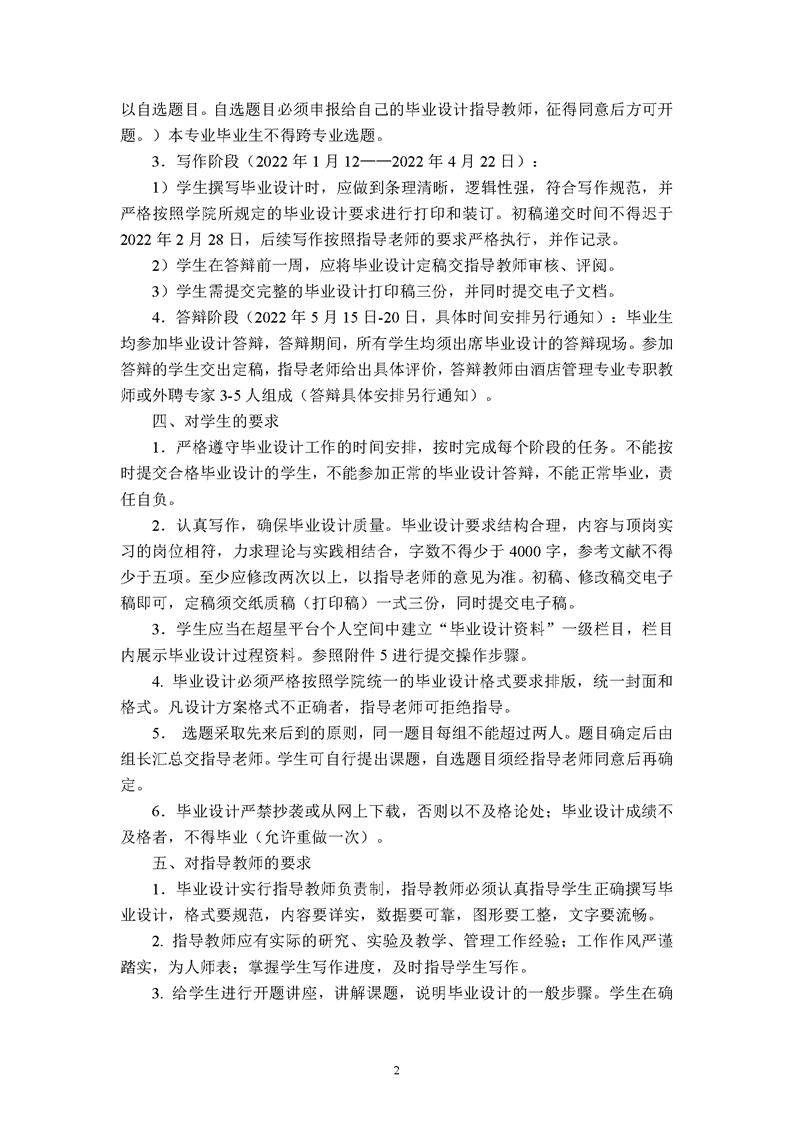 以自选题目。自选题目必须申报给自己的毕业设计指导教师，征得同意后方可开题。）本专业毕业生不得跨专业选题。

3．写作阶段（2022 年 1 月 12——2022 年 4 月 22 日）：

1）学生撰写毕业设计时，应做到条理清晰，逻辑性强，符合写作规范，并严格按照学院所规定的毕业设计要求进行打印和装订。初稿递交时间不得迟于 2022 年 2 月 28 日，后续写作按照指导老师的要求严格执行，并作记录。

2）学生在答辩前一周，应将毕业设计定稿交指导教师审核、评阅。

3）学生需提交完整的毕业设计打印稿三份，并同时提交电子文档。

4．答辩阶段（2022 年 5 月 15 日-20 日，具体时间安排另行通知）：毕业生均参加毕业设计答辩，答辩期间，所有学生均须出席毕业设计的答辩现场。参加答辩的学生交出定稿，指导老师给出具体评价，答辩教师由酒店管理专业专职教师或外聘专家 3-5 人组成（答辩具体安排另行通知）。

四、对学生的要求

1．严格遵守毕业设计工作的时间安排，按时完成每个阶段的任务。不能按时提交合格毕业设计的学生，不能参加正常的毕业设计答辩，不能正常毕业，责任自负。

2．认真写作，确保毕业设计质量。毕业设计要求结构合理，内容与顶岗实习的岗位相符，力求理论与实践相结合，字数不得少于 4000 字，参考文献不得少于五项。至少应修改两次以上，以指导老师的意见为准。初稿、修改稿交电子稿即可，定稿须交纸质稿（打印稿）一式三份，同时提交电子稿。

3．学生应当在超星平台个人空间中建立“毕业设计资料”一级栏目，栏目内展示毕业设计过程资料。参照附件 5 进行提交操作步骤。

4. 毕业设计必须严格按照学院统一的毕业设计格式要求排版，统一封面和格式。凡设计方案格式不正确者，指导老师可拒绝指导。

5． 选题采取先来后到的原则，同一题目每组不能超过两人。题目确定后由组长汇总交指导老师。学生可自行提出课题，自选题目须经指导老师同意后再确定。

6．毕业设计严禁抄袭或从网上下载，否则以不及格论处；毕业设计成绩不及格者，不得毕业（允许重做一次）。

五、对指导教师的要求

1．毕业设计实行指导教师负责制，指导教师必须认真指导学生正确撰写毕业设计，格式要规范，内容要详实，数据要可靠，图形要工整，文字要流畅。

2. 指导教师应有实际的研究、实验及教学、管理工作经验；工作作风严谨踏实，为人师表；掌握学生写作进度，及时指导学生写作。

3. 给学生进行开题讲座，讲解课题，说明毕业设计的一般步骤。学生在确

2